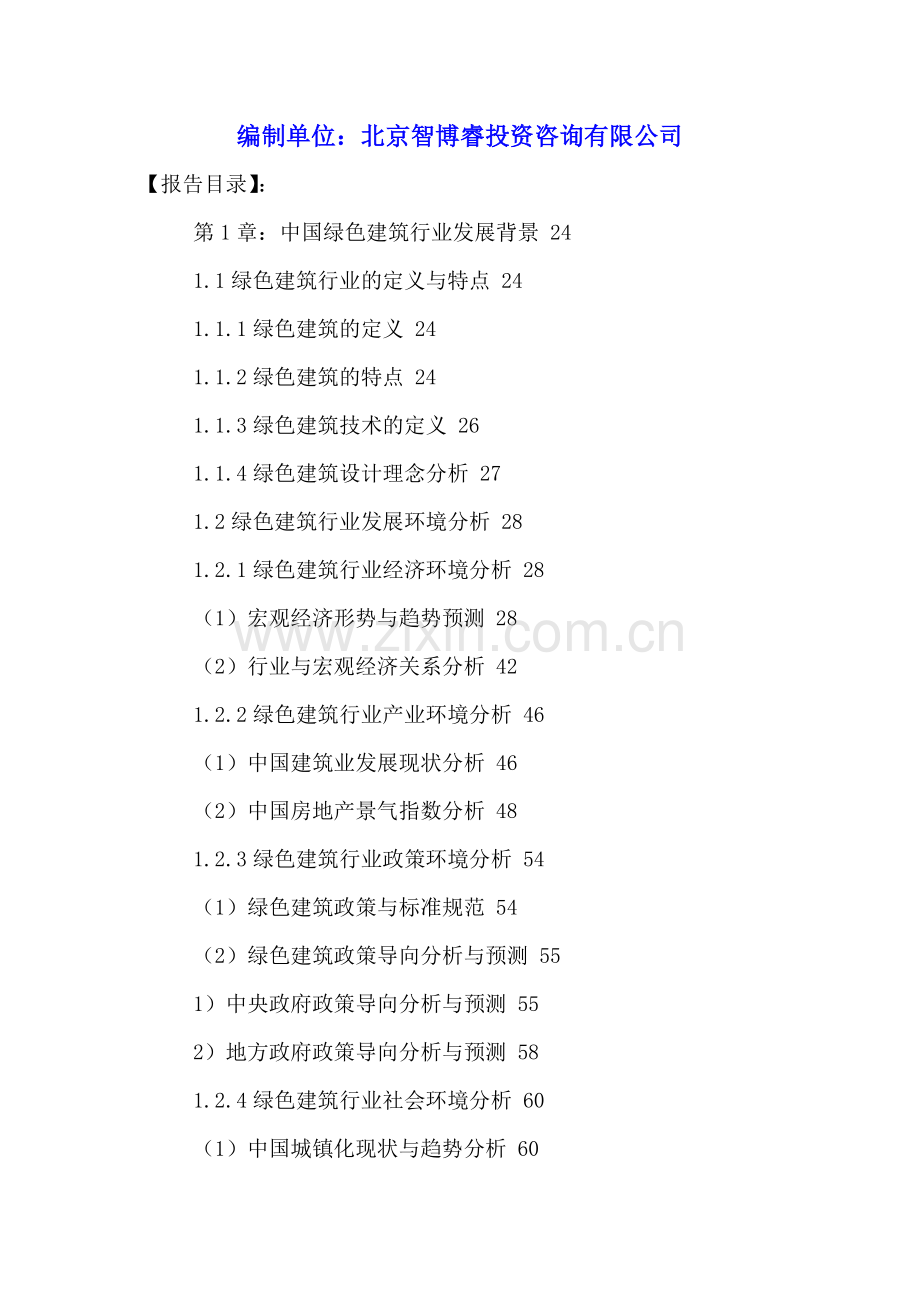 编制单位：北京智博睿投资咨询有限公司

【报告目录】:

第1章：中国绿色建筑行业发展背景 24

1.1绿色建筑行业的定义与特点 24

1.1.1绿色建筑的定义 24

1.1.2绿色建筑的特点 24

1.1.3绿色建筑技术的定义 26

1.1.4绿色建筑设计理念分析 27

1.2绿色建筑行业发展环境分析 28

1.2.1绿色建筑行业经济环境分析 28

（1）宏观经济形势与趋势预测 28

（2）行业与宏观经济关系分析 42

1.2.2绿色建筑行业产业环境分析 46

（1）中国建筑业发展现状分析 46

（2）中国房地产景气指数分析 48

1.2.3绿色建筑行业政策环境分析 54

（1）绿色建筑政策与标准规范 54

（2）绿色建筑政策导向分析与预测 55

1）中央政府政策导向分析与预测 55

2）地方政府政策导向分析与预测 58

1.2.4绿色建筑行业社会环境分析 60

（1）中国城镇化现状与趋势分析 60

www.zixin.com.cn